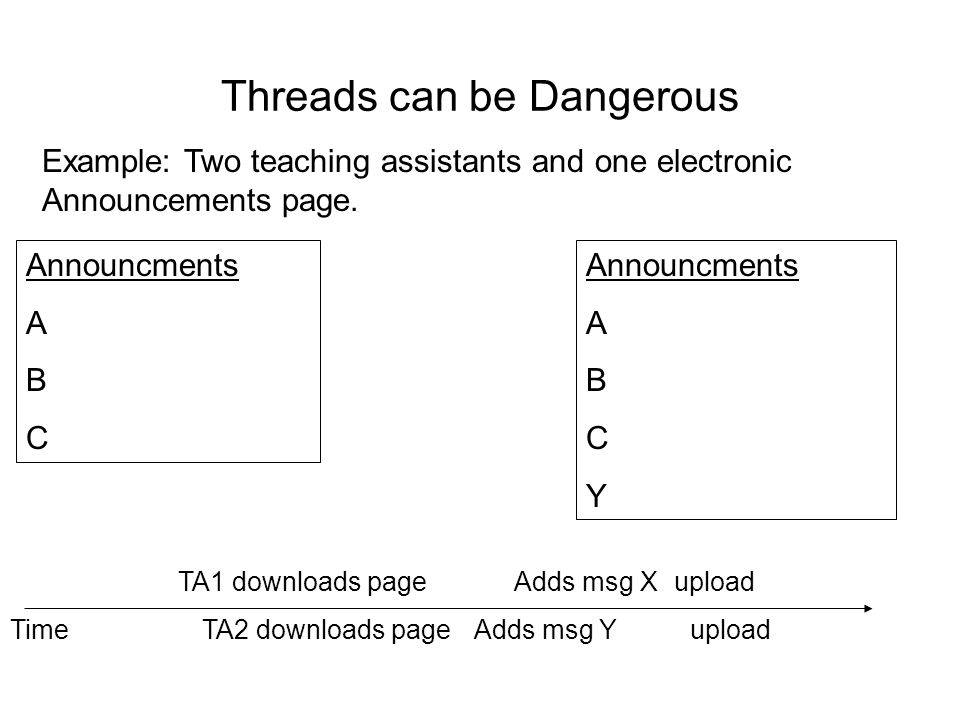 Threads can be Dangerous

Example: Two teaching assistants and one electronic Announcements page.

Announcments
A
B
C

Announcments
A
B
C
Y

TA1 downloads page Adds msg X upload

Time TA2 downloads page Adds msg Y upload